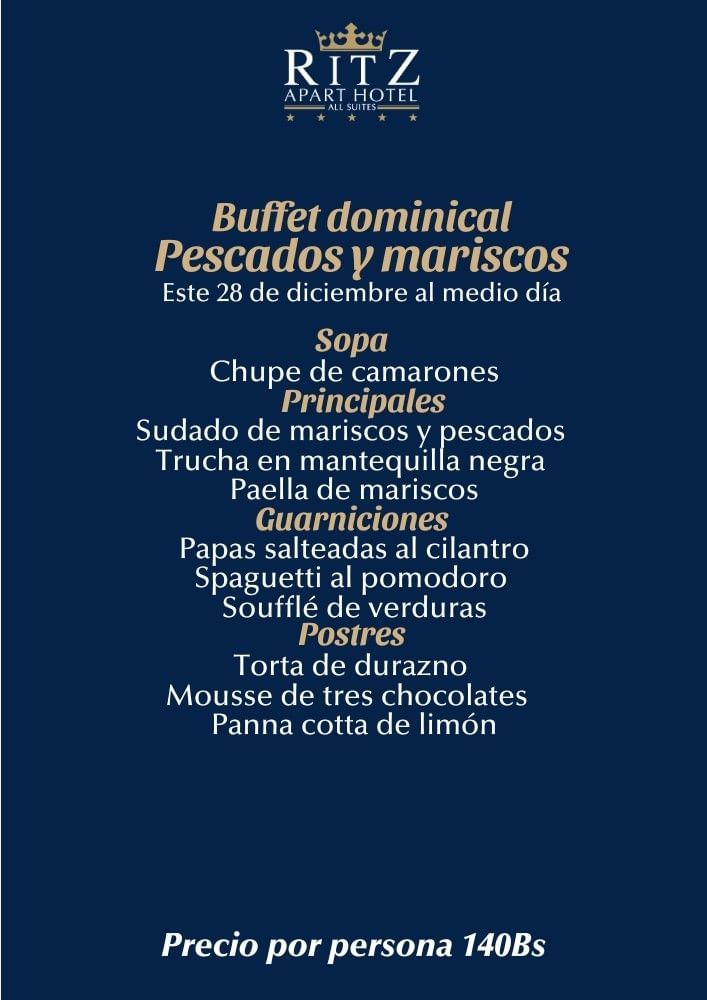 RITZ
APART HOTEL
ALL SUITES

Buffet dominical
Pescados y mariscos
Este 28 de diciembre al medio día

Sopa
Chupe de camarones
Principales
Sudado de mariscos y pescados
Trucha en mantequilla negra
Paella de mariscos
Guarniciones
Papas salteadas al cilantro
Spaguetti al pomodoro
Soufflé de verduras
Postres
Torta de durazno
Mousse de tres chocolates
Panna cotta de limón

Precio por persona 140Bs